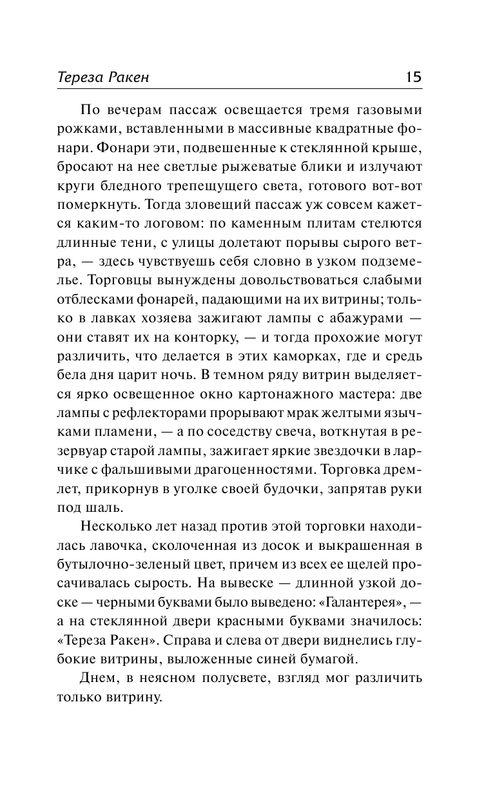 Тереза Ракен 15

По вечерам пассаж освещается тремя газовыми рожками, вставленными в массивные квадратные фонари. Фонари эти, подвешенные к стеклянной крыше, бросают на нее светлые рыжеватые блики и излучают круги бледного трепещущего света, готового вот-вот померкнуть. Тогда зловещий пассаж уж совсем кажется каким-то логовом: по каменным плитам стелются длинные тени, с улицы долетают порывы сырого ветра, — здесь чувствуешь себя словно в узком подземелье. Торговцы вынуждены довольствоваться слабыми отблесками фонарей, падающими на их витрины; только в лавках хозяева зажигают лампы с абажурами — они ставят их на конторку, — и тогда прохожие могут различить, что делается в этих каморках, где и средь бела дня царит ночь. В темном ряду витрин выделяется ярко освещенное окно картонажного мастера: две лампы с рефлекторами прорывают мрак желтыми язычками пламени, — а по соседству свеча, воткнутая в резервуар старой лампы, зажигает яркие звездочки в ларчике с фальшивыми драгоценностями. Торговка дремлет, прикорнув в уголке своей будочки, запрятав руки под шаль.

Несколько лет назад против этой торговки находилась лавочка, сколоченная из досок и выкрашенная в бутылочно-зеленый цвет, причем из всех ее щелей просачивалась сырость. На вывеске — длинной узкой доске — черными буквами было выведено: «Галантерея», — а на стеклянной двери красными буквами значилось: «Тереза Ракен». Справа и слева от двери виднелись глубокие витрины, выложенные синей бумагой.

Днем, в неясном полусвете, взгляд мог различить только витрину.